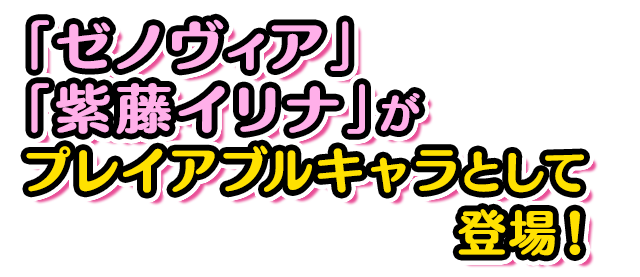 「ゼノヴィア」
「紫藤イリナ」が
プレイアブルキャラとして
登場！